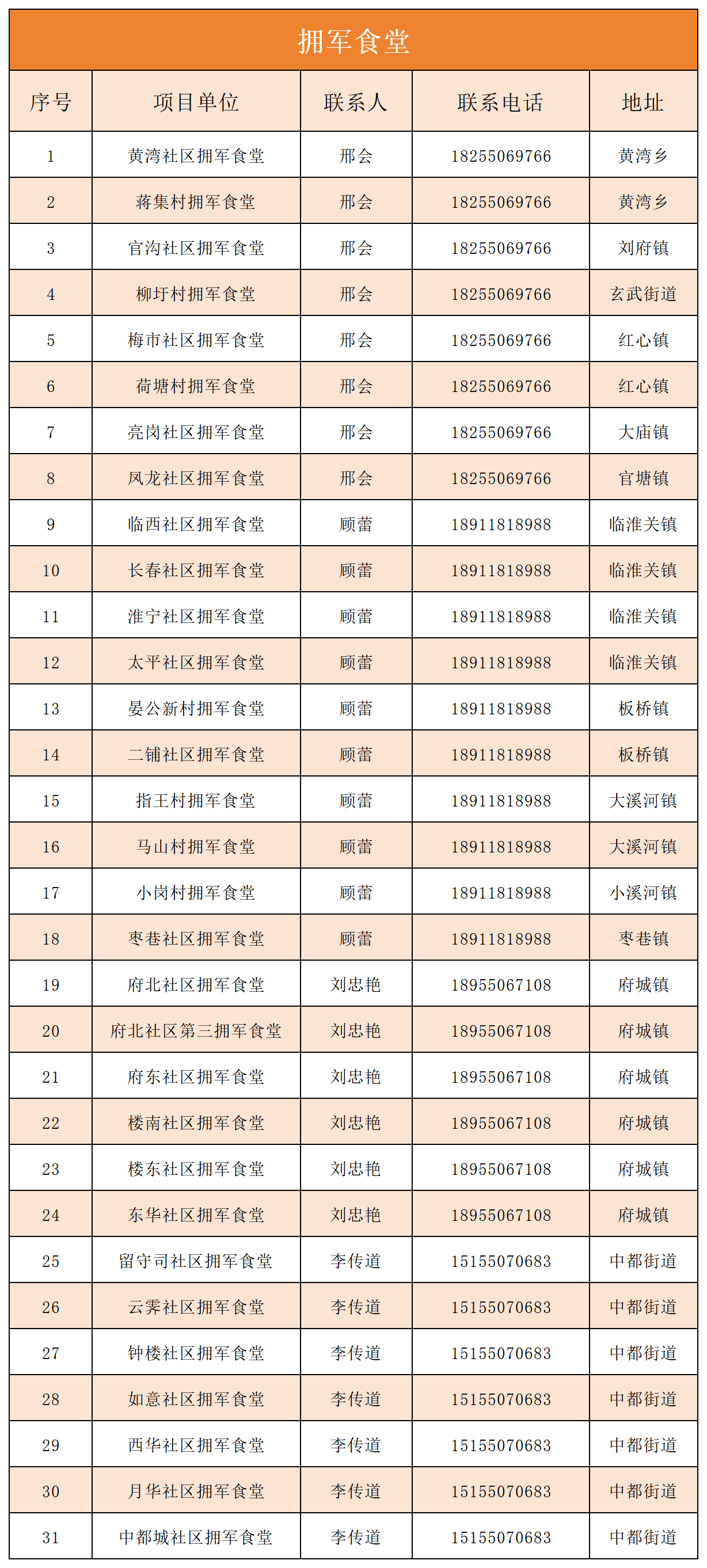 拥军食堂

| 序号 | 项目单位 | 联系人 | 联系电话 | 地址 |
|---|---|---|---|---|
| 1 | 黄湾社区拥军食堂 | 邢会 | 18255069766 | 黄湾乡 |
| 2 | 蒋集村拥军食堂 | 邢会 | 18255069766 | 黄湾乡 |
| 3 | 官沟社区拥军食堂 | 邢会 | 18255069766 | 刘府镇 |
| 4 | 柳圩村拥军食堂 | 邢会 | 18255069766 | 玄武街道 |
| 5 | 梅市社区拥军食堂 | 邢会 | 18255069766 | 红心镇 |
| 6 | 荷塘村拥军食堂 | 邢会 | 18255069766 | 红心镇 |
| 7 | 亮岗社区拥军食堂 | 邢会 | 18255069766 | 大庙镇 |
| 8 | 凤龙社区拥军食堂 | 邢会 | 18255069766 | 官塘镇 |
| 9 | 临西社区拥军食堂 | 顾蕾 | 18911818988 | 临淮关镇 |
| 10 | 长春社区拥军食堂 | 顾蕾 | 18911818988 | 临淮关镇 |
| 11 | 淮宁社区拥军食堂 | 顾蕾 | 18911818988 | 临淮关镇 |
| 12 | 太平社区拥军食堂 | 顾蕾 | 18911818988 | 临淮关镇 |
| 13 | 晏公新村拥军食堂 | 顾蕾 | 18911818988 | 板桥镇 |
| 14 | 二铺社区拥军食堂 | 顾蕾 | 18911818988 | 板桥镇 |
| 15 | 指王村拥军食堂 | 顾蕾 | 18911818988 | 大溪河镇 |
| 16 | 马山村拥军食堂 | 顾蕾 | 18911818988 | 大溪河镇 |
| 17 | 小岗村拥军食堂 | 顾蕾 | 18911818988 | 小溪河镇 |
| 18 | 枣巷社区拥军食堂 | 顾蕾 | 18911818988 | 枣巷镇 |
| 19 | 府北社区拥军食堂 | 刘忠艳 | 18955067108 | 府城镇 |
| 20 | 府北社区第三拥军食堂 | 刘忠艳 | 18955067108 | 府城镇 |
| 21 | 府东社区拥军食堂 | 刘忠艳 | 18955067108 | 府城镇 |
| 22 | 楼南社区拥军食堂 | 刘忠艳 | 18955067108 | 府城镇 |
| 23 | 楼东社区拥军食堂 | 刘忠艳 | 18955067108 | 府城镇 |
| 24 | 东华社区拥军食堂 | 刘忠艳 | 18955067108 | 府城镇 |
| 25 | 留守司社区拥军食堂 | 李传道 | 15155070683 | 中都街道 |
| 26 | 云霁社区拥军食堂 | 李传道 | 15155070683 | 中都街道 |
| 27 | 钟楼社区拥军食堂 | 李传道 | 15155070683 | 中都街道 |
| 28 | 如意社区拥军食堂 | 李传道 | 15155070683 | 中都街道 |
| 29 | 西华社区拥军食堂 | 李传道 | 15155070683 | 中都街道 |
| 30 | 月华社区拥军食堂 | 李传道 | 15155070683 | 中都街道 |
| 31 | 中都城社区拥军食堂 | 李传道 | 15155070683 | 中都街道 |